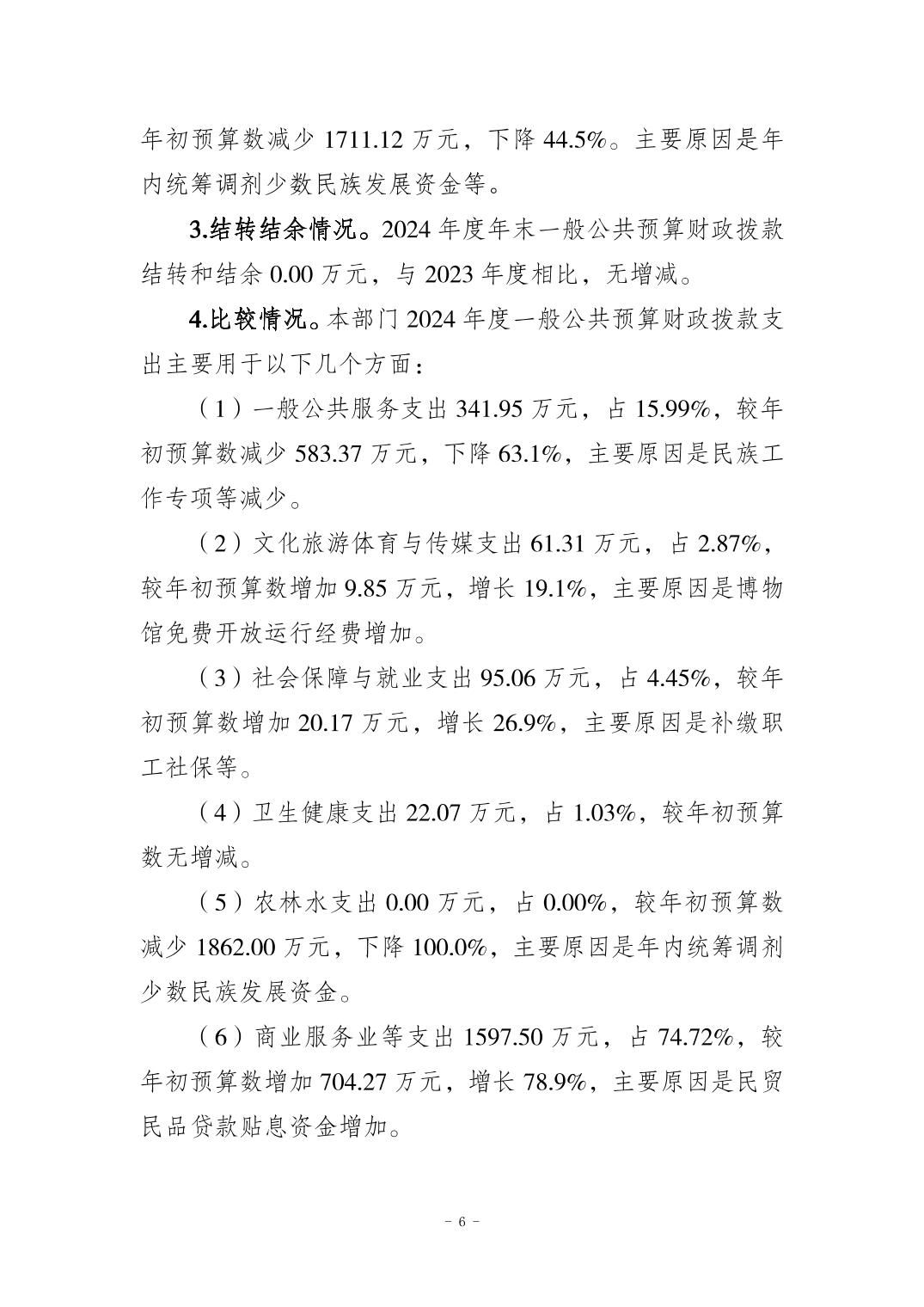 年初预算数减少 1711.12 万元，下降 44.5%。主要原因是年内统筹调剂少数民族发展资金等。

3.结转结余情况。2024 年度年末一般公共预算财政拨款结转和结余 0.00 万元，与 2023 年度相比，无增减。

4.比较情况。本部门 2024 年度一般公共预算财政拨款支出主要用于以下几个方面：

（1）一般公共服务支出 341.95 万元，占 15.99%，较年初预算数减少 583.37 万元，下降 63.1%，主要原因是民族工作专项等减少。

（2）文化旅游体育与传媒支出 61.31 万元，占 2.87%，较年初预算数增加 9.85 万元，增长 19.1%，主要原因是博物馆免费开放运行经费增加。

（3）社会保障与就业支出 95.06 万元，占 4.45%，较年初预算数增加 20.17 万元，增长 26.9%，主要原因是补缴职工社保等。

（4）卫生健康支出 22.07 万元，占 1.03%，较年初预算数无增减。

（5）农林水支出 0.00 万元，占 0.00%，较年初预算数减少 1862.00 万元，下降 100.0%，主要原因是年内统筹调剂少数民族发展资金。

（6）商业服务业等支出 1597.50 万元，占 74.72%，较年初预算数增加 704.27 万元，增长 78.9%，主要原因是民贸民品贷款贴息资金增加。

－ 6 －